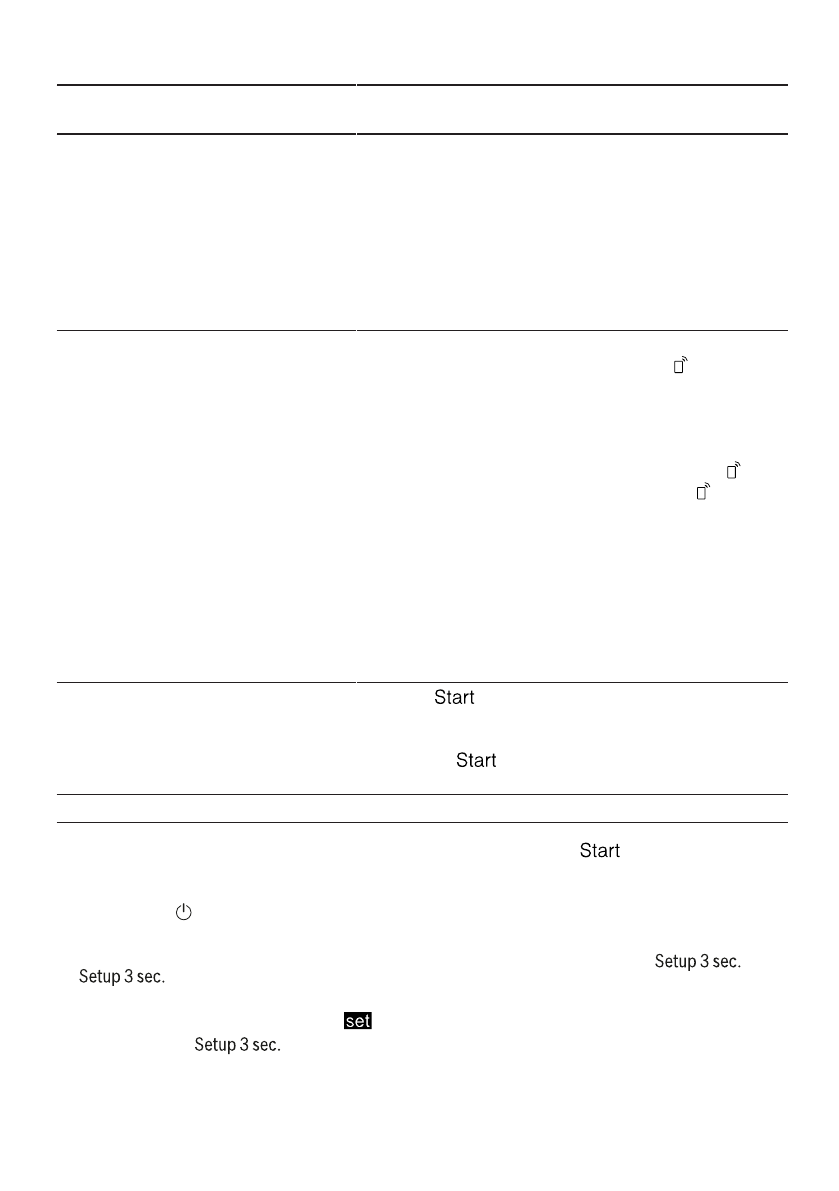 Start

Start

Start

Setup 3 sec.

Setup 3 sec.

set

Setup 3 sec.